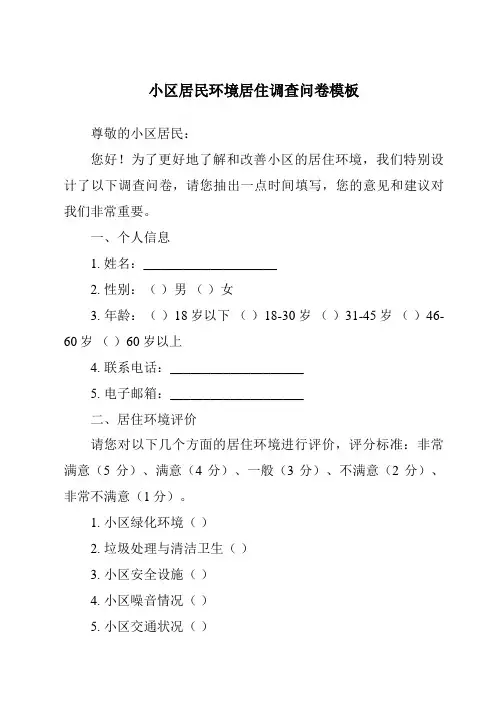 小区居民环境居住调查问卷模板

尊敬的小区居民：

您好！为了更好地了解和改善小区的居住环境，我们特别设计了以下调查问卷，请您抽出一点时间填写，您的意见和建议对我们非常重要。

一、个人信息

1. 姓名：____________________

2. 性别：（ ）男 （ ）女

3. 年龄：（ ）18 岁以下 （ ）18-30 岁 （ ）31-45 岁 （ ）46-60 岁 （ ）60 岁以上

4. 联系电话：____________________

5. 电子邮箱：____________________

二、居住环境评价

请您对以下几个方面的居住环境进行评价，评分标准：非常满意（5 分）、满意（4 分）、一般（3 分）、不满意（2 分）、非常不满意（1 分）。

1. 小区绿化环境（ ）

2. 垃圾处理与清洁卫生（ ）

3. 小区安全设施（ ）

4. 小区噪音情况（ ）

5. 小区交通状况（ ）